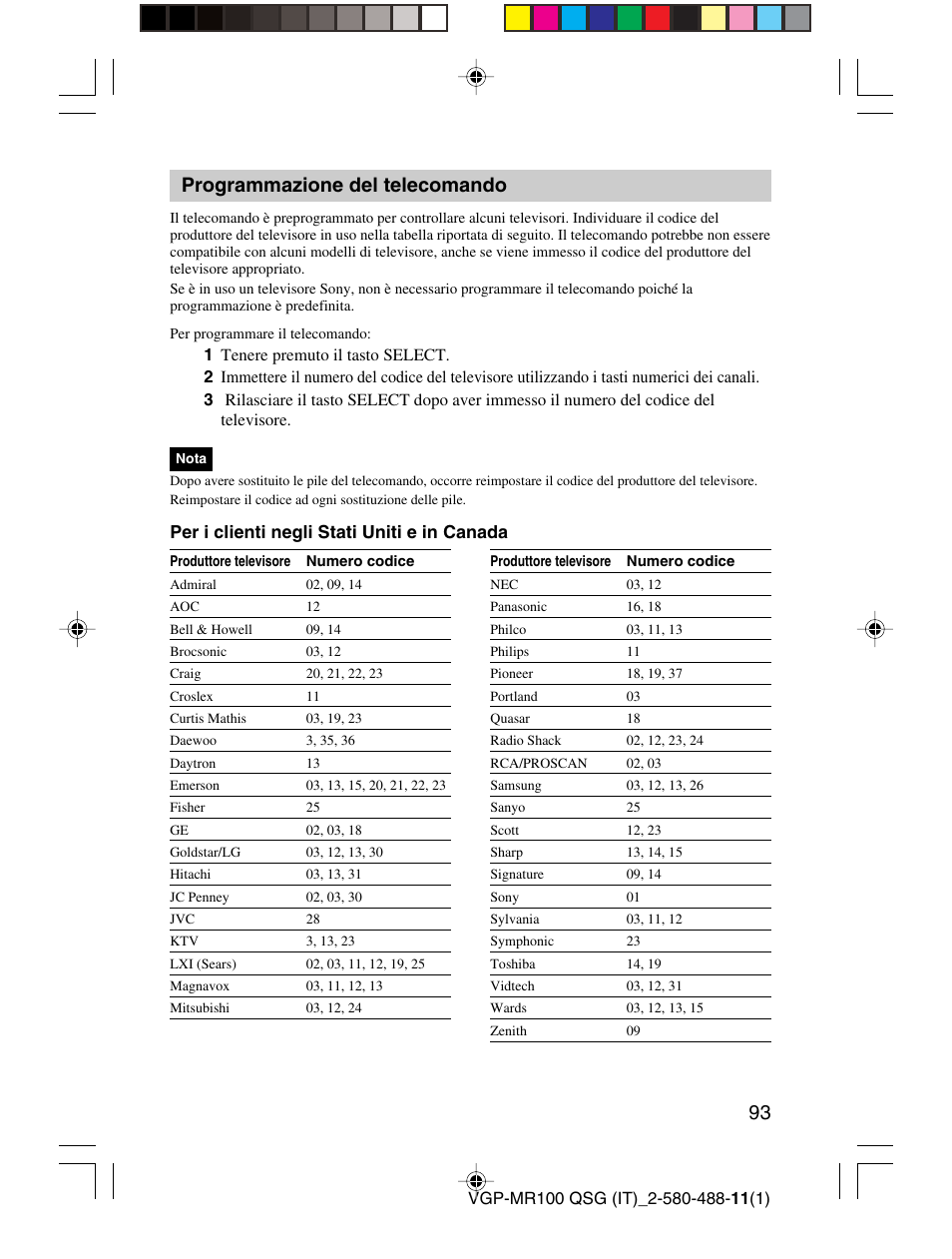 Programmazione del telecomando

Il telecomando è preprogrammato per controllare alcuni televisori. Individuare il codice del produttore del televisore in uso nella tabella riportata di seguito. Il telecomando potrebbe non essere compatibile con alcuni modelli di televisore, anche se viene immesso il codice del produttore del televisore appropriato.
Se è in uso un televisore Sony, non è necessario programmare il telecomando poiché la programmazione è predefinita.

Per programmare il telecomando:
1 Tenere premuto il tasto SELECT.
2 Immettere il numero del codice del televisore utilizzando i tasti numerici dei canali.
3 Rilasciare il tasto SELECT dopo aver immesso il numero del codice del televisore.

Nota
Dopo avere sostituito le pile del telecomando, occorre reimpostare il codice del produttore del televisore. Reimpostare il codice ad ogni sostituzione delle pile.

Per i clienti negli Stati Uniti e in Canada

| Produttore televisore | Numero codice |
|---|---|
| Admiral | 02, 09, 14 |
| AOC | 12 |
| Bell & Howell | 09, 14 |
| Brocsonic | 03, 12 |
| Craig | 20, 21, 22, 23 |
| Croslex | 11 |
| Curtis Mathis | 03, 19, 23 |
| Daewoo | 3, 35, 36 |
| Daytron | 13 |
| Emerson | 03, 13, 15, 20, 21, 22, 23 |
| Fisher | 25 |
| GE | 02, 03, 18 |
| Goldstar/LG | 03, 12, 13, 30 |
| Hitachi | 03, 13, 31 |
| JC Penney | 02, 03, 30 |
| JVC | 28 |
| KTV | 3, 13, 23 |
| LXI (Sears) | 02, 03, 11, 12, 19, 25 |
| Magnavox | 03, 11, 12, 13 |
| Mitsubishi | 03, 12, 24 |

| Produttore televisore | Numero codice |
|---|---|
| NEC | 03, 12 |
| Panasonic | 16, 18 |
| Philco | 03, 11, 13 |
| Philips | 11 |
| Pioneer | 18, 19, 37 |
| Portland | 03 |
| Quasar | 18 |
| Radio Shack | 02, 12, 23, 24 |
| RCA/PROSCAN | 02, 03 |
| Samsung | 03, 12, 13, 26 |
| Sanyo | 25 |
| Scott | 12, 23 |
| Sharp | 13, 14, 15 |
| Signature | 09, 14 |
| Sony | 01 |
| Sylvania | 03, 11, 12 |
| Symphonic | 23 |
| Toshiba | 14, 19 |
| Vidtech | 03, 12, 31 |
| Wards | 03, 12, 13, 15 |
| Zenith | 09 |

93

VGP-MR100 QSG (IT)_2-580-488-11(1)